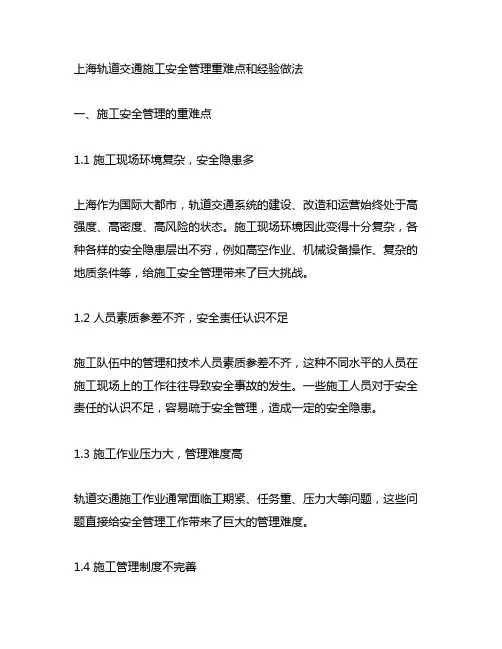 上海轨道交通施工安全管理重难点和经验做法

一、施工安全管理的重难点

1.1 施工现场环境复杂，安全隐患多

上海作为国际大都市，轨道交通系统的建设、改造和运营始终处于高强度、高密度、高风险的状态。施工现场环境因此变得十分复杂，各种各样的安全隐患层出不穷，例如高空作业、机械设备操作、复杂的地质条件等，给施工安全管理带来了巨大挑战。

1.2 人员素质参差不齐，安全责任认识不足

施工队伍中的管理和技术人员素质参差不齐，这种不同水平的人员在施工现场上的工作往往导致安全事故的发生。一些施工人员对于安全责任的认识不足，容易疏于安全管理，造成一定的安全隐患。

1.3 施工作业压力大，管理难度高

轨道交通施工作业通常面临工期紧、任务重、压力大等问题，这些问题直接给安全管理工作带来了巨大的管理难度。

1.4 施工管理制度不完善